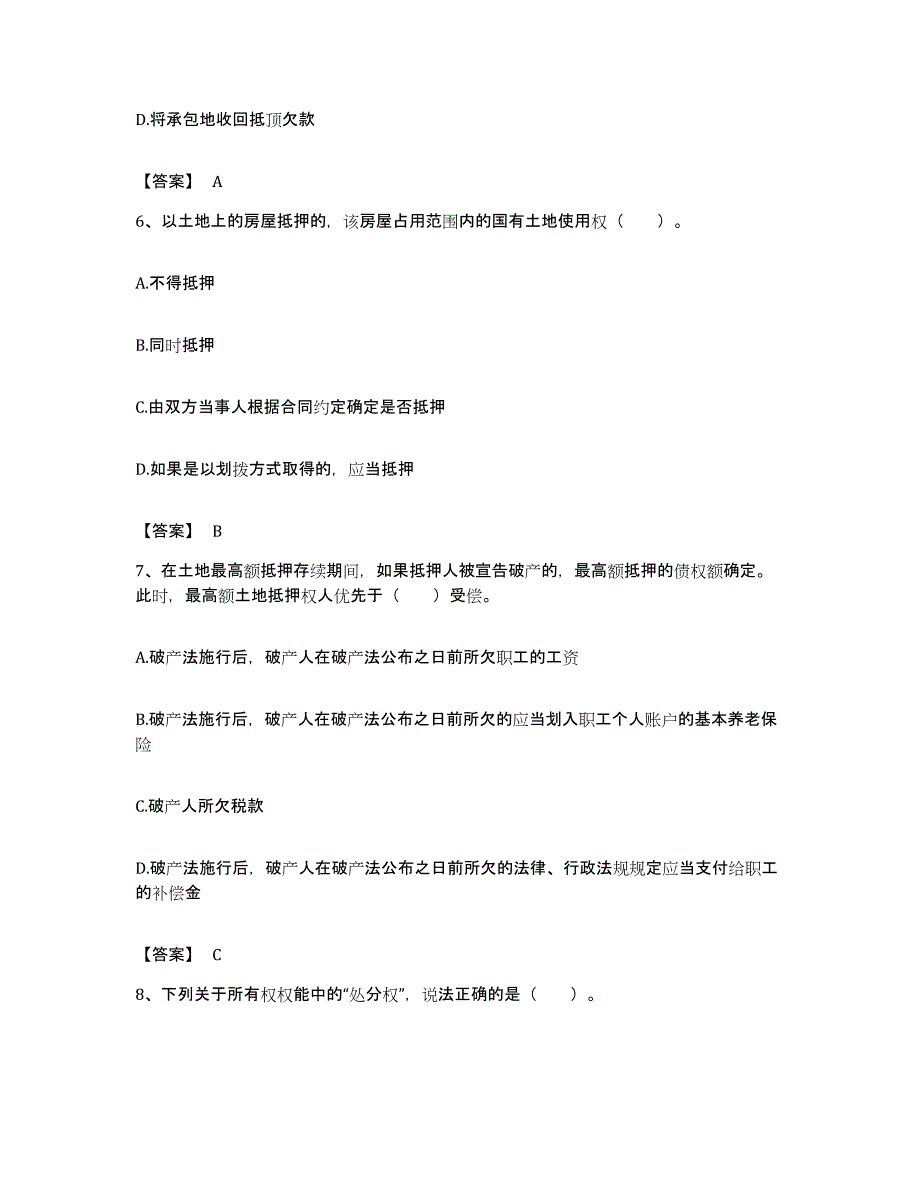 D.将承包地收回抵顶欠款

【答案】 A

6、以土地上的房屋抵押的，该房屋占用范围内的国有土地使用权（　　）。

A.不得抵押

B.同时抵押

C.由双方当事人根据合同约定确定是否抵押

D.如果是以划拨方式取得的，应当抵押

【答案】 B

7、在土地最高额抵押存续期间，如果抵押人被宣告破产的，最高额抵押的债权额确定。此时，最高额土地抵押权人优先于（　　）受偿。

A.破产法施行后，破产人在破产法公布之日前所欠职工的工资

B.破产法施行后，破产人在破产法公布之日前所欠的应当划入职工个人账户的基本养老保险

C.破产人所欠税款

D.破产法施行后，破产人在破产法公布之日前所欠的法律、行政法规规定应当支付给职工的补偿金

【答案】 C

8、下列关于所有权权能中的“处分权”，说法正确的是（　　）。